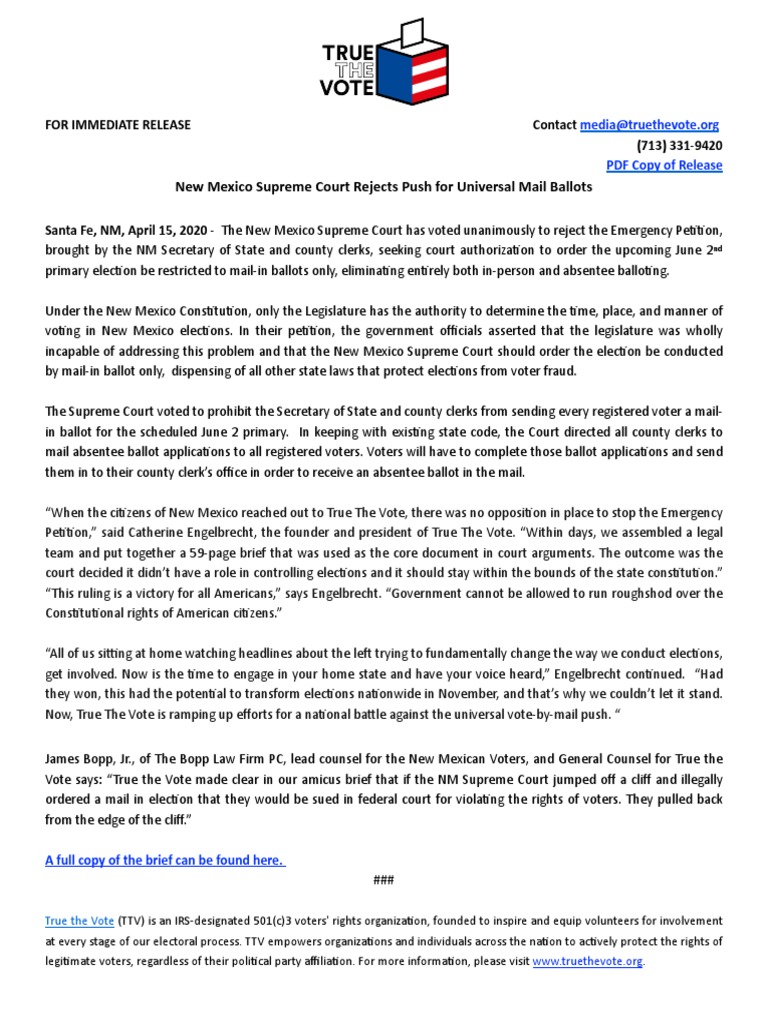 TRUE THE VOTE

FOR IMMEDIATE RELEASE

Contact media@truethevote.org
(713) 331-9420
PDF Copy of Release

New Mexico Supreme Court Rejects Push for Universal Mail Ballots

Santa Fe, NM, April 15, 2020 - The New Mexico Supreme Court has voted unanimously to reject the Emergency Petition, brought by the NM Secretary of State and county clerks, seeking court authorization to order the upcoming June 2nd primary election be restricted to mail-in ballots only, eliminating entirely both in-person and absentee balloting.

Under the New Mexico Constitution, only the Legislature has the authority to determine the time, place, and manner of voting in New Mexico elections. In their petition, the government officials asserted that the legislature was wholly incapable of addressing this problem and that the New Mexico Supreme Court should order the election be conducted by mail-in ballot only, dispensing of all other state laws that protect elections from voter fraud.

The Supreme Court voted to prohibit the Secretary of State and county clerks from sending every registered voter a mail-in ballot for the scheduled June 2 primary. In keeping with existing state code, the Court directed all county clerks to mail absentee ballot applications to all registered voters. Voters will have to complete those ballot applications and send them in to their county clerk's office in order to receive an absentee ballot in the mail.

"When the citizens of New Mexico reached out to True The Vote, there was no opposition in place to stop the Emergency Petition," said Catherine Engelbrecht, the founder and president of True The Vote. "Within days, we assembled a legal team and put together a 59-page brief that was used as the core document in court arguments. The outcome was the court decided it didn't have a role in controlling elections and it should stay within the bounds of the state constitution." "This ruling is a victory for all Americans," says Engelbrecht. "Government cannot be allowed to run roughshod over the Constitutional rights of American citizens."

"All of us sitting at home watching headlines about the left trying to fundamentally change the way we conduct elections, get involved. Now is the time to engage in your home state and have your voice heard," Engelbrecht continued. "Had they won, this had the potential to transform elections nationwide in November, and that's why we couldn't let it stand. Now, True The Vote is ramping up efforts for a national battle against the universal vote-by-mail push. "

James Bopp, Jr., of The Bopp Law Firm PC, lead counsel for the New Mexican Voters, and General Counsel for True the Vote says: "True the Vote made clear in our amicus brief that if the NM Supreme Court jumped off a cliff and illegally ordered a mail in election that they would be sued in federal court for violating the rights of voters. They pulled back from the edge of the cliff."

A full copy of the brief can be found here.

###

True the Vote (TTV) is an IRS-designated 501(c)3 voters' rights organization, founded to inspire and equip volunteers for involvement at every stage of our electoral process. TTV empowers organizations and individuals across the nation to actively protect the rights of legitimate voters, regardless of their political party affiliation. For more information, please visit www.truethevote.org.